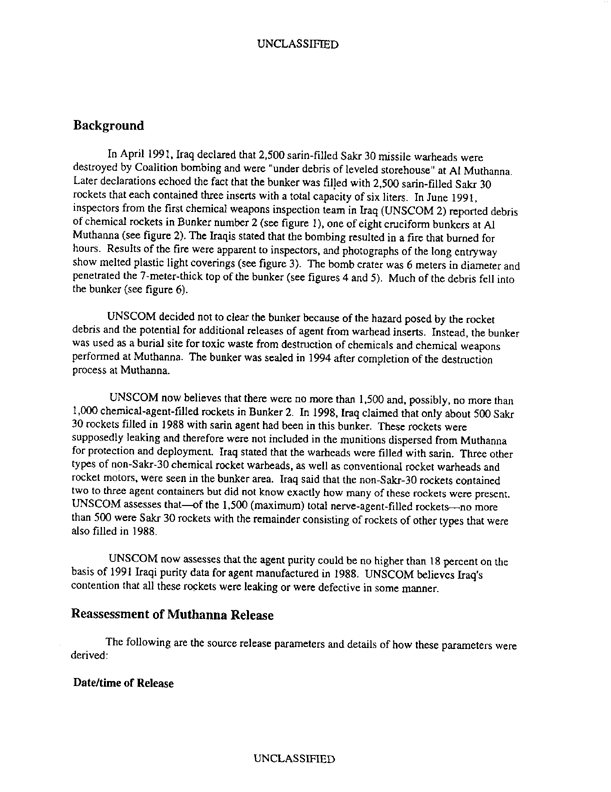 UNCLASSIFIED

Background

In April 1991, Iraq declared that 2,500 sarin-filled Sakr 30 missile warheads were destroyed by Coalition bombing and were "under debris of leveled storehouse" at Al Muthanna. Later declarations echoed the fact that the bunker was filled with 2,500 sarin-filled Sakr 30 rockets that each contained three inserts with a total capacity of six liters. In June 1991, inspectors from the first chemical weapons inspection team in Iraq (UNSCOM 2) reported debris of chemical rockets in Bunker number 2 (see figure 1), one of eight cruciform bunkers at Al Muthanna (see figure 2). The Iraqis stated that the bombing resulted in a fire that burned for hours. Results of the fire were apparent to inspectors, and photographs of the long entryway show melted plastic light coverings (see figure 3). The bomb crater was 6 meters in diameter and penetrated the 7-meter-thick top of the bunker (see figures 4 and 5). Much of the debris fell into the bunker (see figure 6).

UNSCOM decided not to clear the bunker because of the hazard posed by the rocket debris and the potential for additional releases of agent from warhead inserts. Instead, the bunker was used as a burial site for toxic waste from destruction of chemicals and chemical weapons performed at Muthanna. The bunker was sealed in 1994 after completion of the destruction process at Muthanna.

UNSCOM now believes that there were no more than 1,500 and, possibly, no more than 1,000 chemical-agent-filled rockets in Bunker 2. In 1998, Iraq claimed that only about 500 Sakr 30 rockets filled in 1988 with sarin agent had been in this bunker. These rockets were supposedly leaking and therefore were not included in the munitions dispersed from Muthanna for protection and deployment. Iraq stated that the warheads were filled with sarin. Three other types of non-Sakr-30 chemical rocket warheads, as well as conventional rocket warheads and rocket motors, were seen in the bunker area. Iraq said that the non-Sakr-30 rockets contained two to three agent containers but did not know exactly how many of these rockets were present. UNSCOM assesses that—of the 1,500 (maximum) total nerve-agent-filled rockets—no more than 500 were Sakr 30 rockets with the remainder consisting of rockets of other types that were also filled in 1988.

UNSCOM now assesses that the agent purity could be no higher than 18 percent on the basis of 1991 Iraqi purity data for agent manufactured in 1988. UNSCOM believes Iraq's contention that all these rockets were leaking or were defective in some manner.

Reassessment of Muthanna Release

The following are the source release parameters and details of how these parameters were derived:

Date/time of Release

UNCLASSIFIED